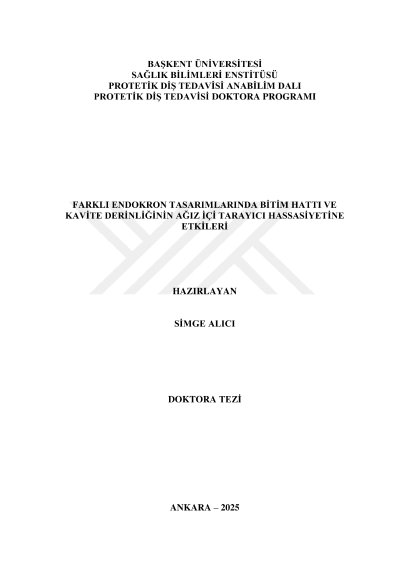 BAŞKENT ÜNİVERSİTESİ
SAĞLIK BİLİMLERİ ENSTİTÜSÜ
PROTETİK DİŞ TEDAVİSİ ANABİLİM DALI
PROTETİK DİŞ TEDAVİSİ DOKTORA PROGRAMI

FARKLI ENDOKRON TASARIMLARINDA BİTİM HATTI VE KAVİTE DERİNLİĞİNİN AĞIZ İÇİ TARAYICI HASSASİYETİNE ETKİLERİ

HAZIRLAYAN

SİMGE ALICI

DOKTORA TEZİ

ANKARA – 2025